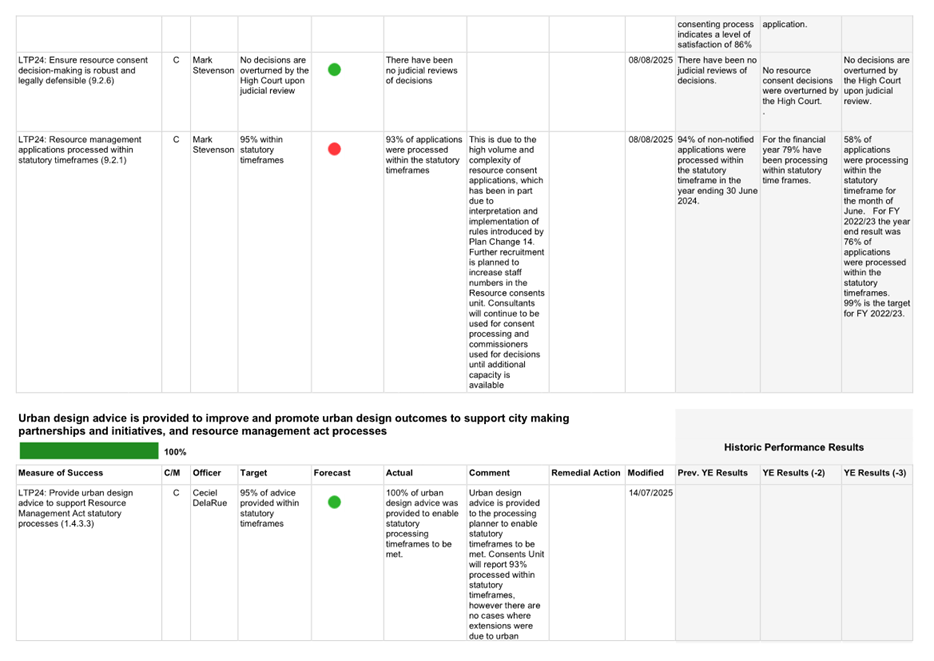 | | | | | | | | | | | | |
|---|---|---|---|---|---|---|---|---|---|---|---|
| | | | | | | | | | consenting process indicates a level of satisfaction of 86% | application. | |
| LTP24: Ensure resource consent decision-making is robust and legally defensible (9.2.6) | C | Mark Stevenson | No decisions are overturned by the High Court upon judicial review | | There have been no judicial reviews of decisions | | | 08/08/2025 | There have been no judicial reviews of decisions. | No resource consent decisions were overturned by the High Court. . | No decisions are overturned by the High Court upon judicial review. |
| LTP24: Resource management applications processed within statutory timeframes (9.2.1) | C | Mark Stevenson | 95% within statutory timeframes | | 93% of applications were processed within the statutory timeframes | This is due to the high volume and complexity of resource consent applications, which has been in part due to interpretation and implementation of rules introduced by Plan Change 14. Further recruitment is planned to increase staff numbers in the Resource consents unit. Consultants will continue to be used for consent processing and commissioners used for decisions until additional capacity is available | | 08/08/2025 | 94% of non-notified applications were processed within the statutory timeframe in the year ending 30 June 2024. | For the financial year 79% have been processing within statutory time frames. | 58% of applications were processing within the statutory timeframe for the month of June. For FY 2022/23 the year end result was 76% of applications were processed within the statutory timeframes. 99% is the target for FY 2022/23. |

Urban design advice is provided to improve and promote urban design outcomes to support city making partnerships and initiatives, and resource management act processes

100%

Historic Performance Results

| Measure of Success | C/M | Officer | Target | Forecast | Actual | Comment | Remedial Action | Modified | Prev. YE Results | YE Results (-2) | YE Results (-3) |
|---|---|---|---|---|---|---|---|---|---|---|---|
| LTP24: Provide urban design advice to support Resource Management Act statutory processes (1.4.3.3) | C | Ceciel DelaRue | 95% of advice provided within statutory timeframes | | 100% of urban design advice was provided to enable statutory processing timeframes to be met. | Urban design advice is provided to the processing planner to enable statutory timeframes to be met. Consents Unit will report 93% processed within statutory timeframes, however there are no cases where extensions were due to urban | | 14/07/2025 | | | |